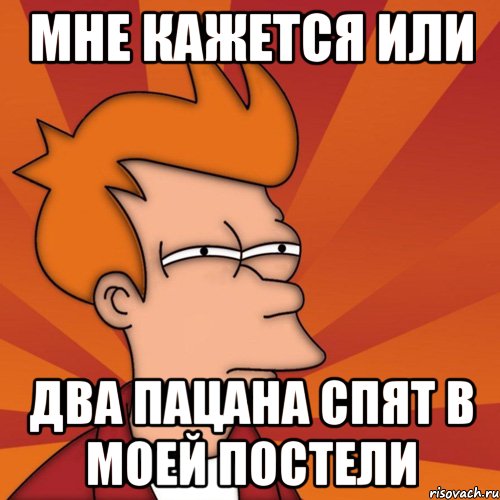 МНЕ КАЖЕТСЯ ИЛИ

ДВА ПАЦАНА СПЯТ В МОЕЙ ПОСТЕЛИ

risovach.ru